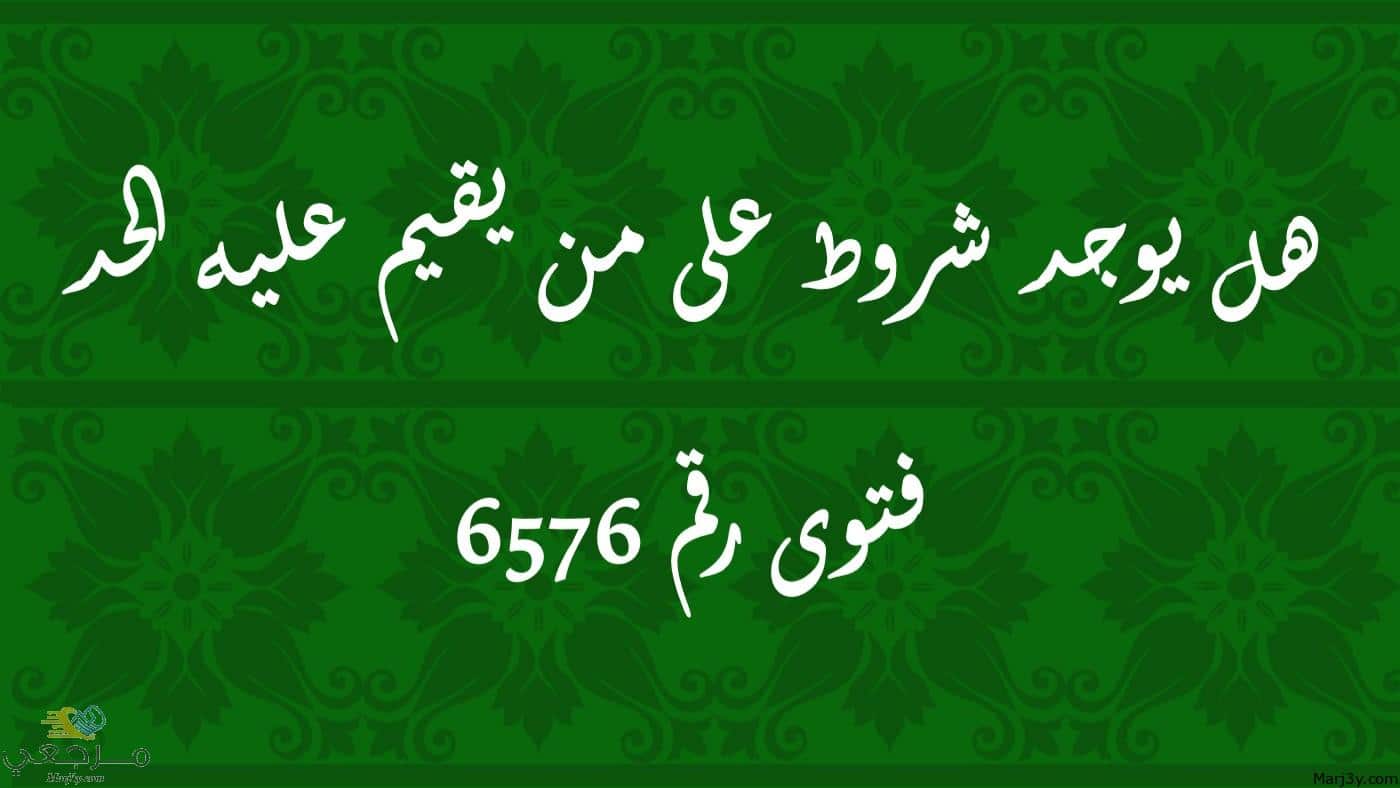 هل يوجد شروط على من يقيم عليه الحد

فتوى رقم 6576

مرجعي
Marj3y.com

Marj3y.com